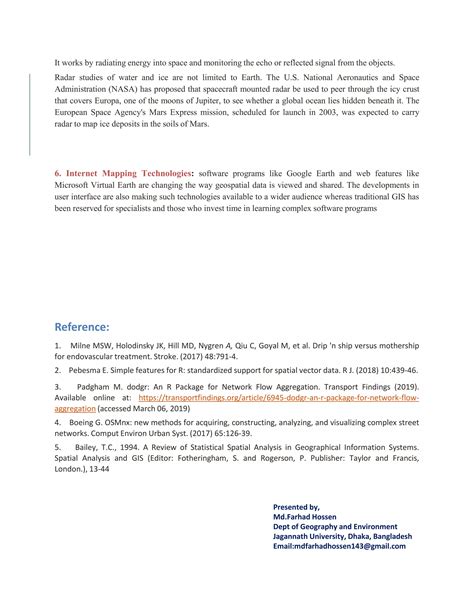 It works by radiating energy into space and monitoring the echo or reflected signal from the objects.

Radar studies of water and ice are not limited to Earth. The U.S. National Aeronautics and Space Administration (NASA) has proposed that spacecraft mounted radar be used to peer through the icy crust that covers Europa, one of the moons of Jupiter, to see whether a global ocean lies hidden beneath it. The European Space Agency's Mars Express mission, scheduled for launch in 2003, was expected to carry radar to map ice deposits in the soils of Mars.

6. Internet Mapping Technologies: software programs like Google Earth and web features like Microsoft Virtual Earth are changing the way geospatial data is viewed and shared. The developments in user interface are also making such technologies available to a wider audience whereas traditional GIS has been reserved for specialists and those who invest time in learning complex software programs

Reference:

1. Milne MSW, Holodinsky JK, Hill MD, Nygren A, Qiu C, Goyal M, et al. Drip 'n ship versus mothership for endovascular treatment. Stroke. (2017) 48:791-4.

2. Pebesma E. Simple features for R: standardized support for spatial vector data. R J. (2018) 10:439-46.

3. Padgham M. dodgr: An R Package for Network Flow Aggregation. Transport Findings (2019). Available online at: https://transportfindings.org/article/6945-dodgr-an-r-package-for-network-flow-aggregation (accessed March 06, 2019)

4. Boeing G. OSMnx: new methods for acquiring, constructing, analyzing, and visualizing complex street networks. Comput Environ Urban Syst. (2017) 65:126-39.

5. Bailey, T.C., 1994. A Review of Statistical Spatial Analysis in Geographical Information Systems. Spatial Analysis and GIS (Editor: Fotheringham, S. and Rogerson, P. Publisher: Taylor and Francis, London.), 13-44

Presented by,
Md.Farhad Hossen
Dept of Geography and Environment
Jagannath University, Dhaka, Bangladesh
Email:mdfarhadhossen143@gmail.com